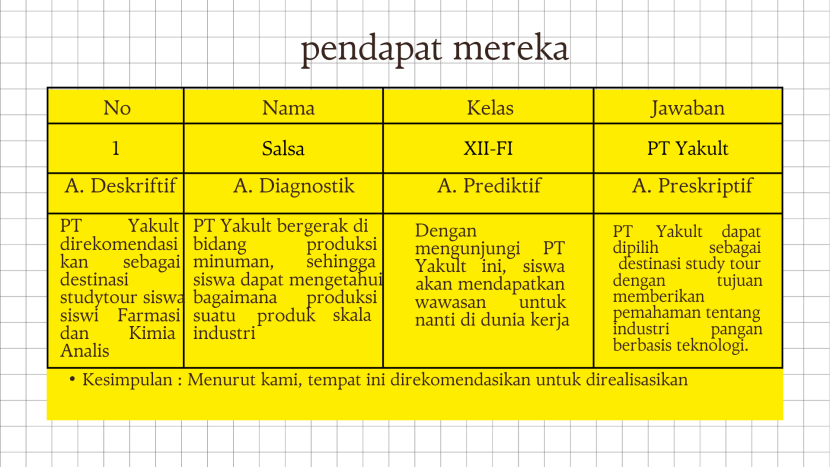 pendapat mereka

| No | Nama | Kelas | Jawaban |
|---|---|---|---|
| 1 | Salsa | XII-FI | PT Yakult |
| A. Deskriftif | A. Diagnostik | A. Prediktif | A. Preskriptif |
| PT Yakult direkomendasikan sebagai destinasi studytour siswa siswi Farmasi dan Kimia Analis | PT Yakult bergerak di bidang produksi minuman, sehingga siswa dapat mengetahui bagaimana produksi suatu produk skala industri | Dengan mengunjungi PT Yakult ini, siswa akan mendapatkan wawasan untuk nanti di dunia kerja | PT Yakult dapat dipilih sebagai destinasi study tour dengan tujuan memberikan pemahaman tentang industri pangan berbasis teknologi. |

• Kesimpulan : Menurut kami, tempat ini direkomendasikan untuk direalisasikan